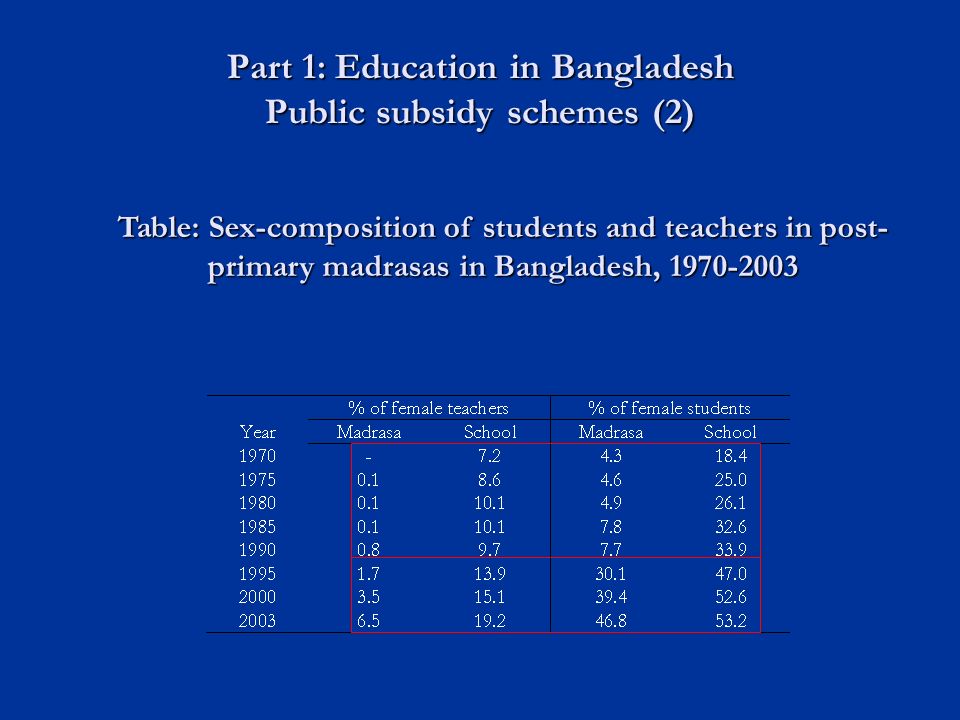 Part 1: Education in Bangladesh
Public subsidy schemes (2)

Table: Sex-composition of students and teachers in post-primary madrasas in Bangladesh, 1970-2003

| | % of female teachers | | % of female students | |
|---|---|---|---|---|
| Year | Madrasa | School | Madrasa | School |
| 1970 | - | 7.2 | 4.3 | 18.4 |
| 1975 | 0.1 | 8.6 | 4.6 | 25.0 |
| 1980 | 0.1 | 10.1 | 4.9 | 26.1 |
| 1985 | 0.1 | 10.1 | 7.8 | 32.6 |
| 1990 | 0.8 | 9.7 | 7.7 | 33.9 |
| 1995 | 1.7 | 13.9 | 30.1 | 47.0 |
| 2000 | 3.5 | 15.1 | 39.4 | 52.6 |
| 2003 | 6.5 | 19.2 | 46.8 | 53.2 |